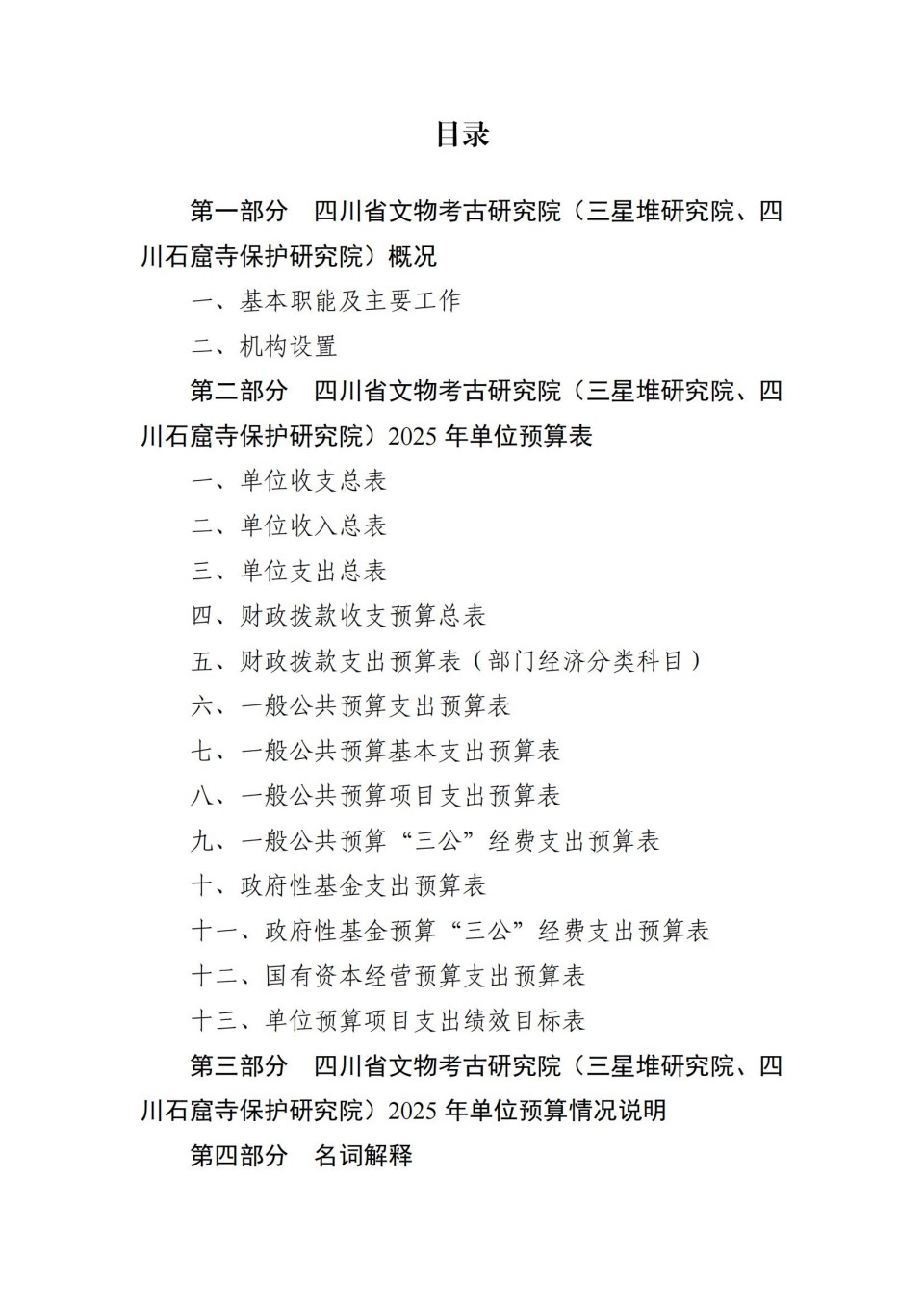 目录

第一部分　四川省文物考古研究院（三星堆研究院、四川石窟寺保护研究院）概况

一、基本职能及主要工作

二、机构设置

第二部分　四川省文物考古研究院（三星堆研究院、四川石窟寺保护研究院）2025 年单位预算表

一、单位收支总表

二、单位收入总表

三、单位支出总表

四、财政拨款收支预算总表

五、财政拨款支出预算表（部门经济分类科目）

六、一般公共预算支出预算表

七、一般公共预算基本支出预算表

八、一般公共预算项目支出预算表

九、一般公共预算“三公”经费支出预算表

十、政府性基金支出预算表

十一、政府性基金预算“三公”经费支出预算表

十二、国有资本经营预算支出预算表

十三、单位预算项目支出绩效目标表

第三部分　四川省文物考古研究院（三星堆研究院、四川石窟寺保护研究院）2025 年单位预算情况说明

第四部分　名词解释